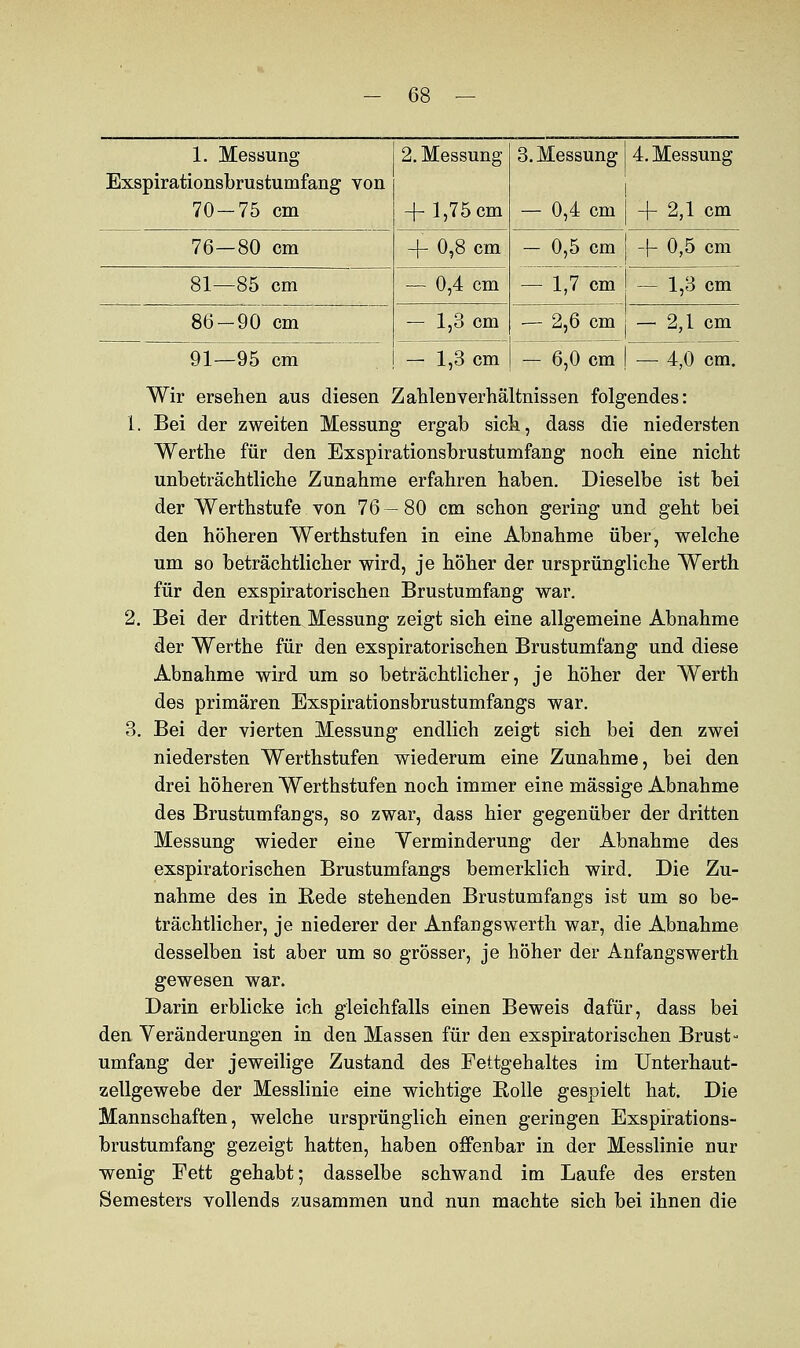 — 68 —

| 1. Messung Exspirationsbrustumfang von 70—75 cm | 2. Messung + 1,75 cm | 3. Messung — 0,4 cm | 4. Messung + 2,1 cm |
|---|---|---|---|
| 76—80 cm | + 0,8 cm | — 0,5 cm | + 0,5 cm |
| 81—85 cm | — 0,4 cm | — 1,7 cm | — 1,3 cm |
| 86—90 cm | — 1,3 cm | — 2,6 cm | — 2,1 cm |
| 91—95 cm | — 1,3 cm | — 6,0 cm | — 4,0 cm. |

Wir ersehen aus diesen Zahlenverhältnissen folgendes:

1. Bei der zweiten Messung ergab sich, dass die niedersten Werthe für den Exspirationsbrustumfang noch eine nicht unbeträchtliche Zunahme erfahren haben. Dieselbe ist bei der Werthstufe von 76—80 cm schon gering und geht bei den höheren Werthstufen in eine Abnahme über, welche um so beträchtlicher wird, je höher der ursprüngliche Werth für den exspiratorischen Brustumfang war.

2. Bei der dritten Messung zeigt sich eine allgemeine Abnahme der Werthe für den exspiratorischen Brustumfang und diese Abnahme wird um so beträchtlicher, je höher der Werth des primären Exspirationsbrustumfangs war.

3. Bei der vierten Messung endlich zeigt sich bei den zwei niedersten Werthstufen wiederum eine Zunahme, bei den drei höheren Werthstufen noch immer eine mässige Abnahme des Brustumfangs, so zwar, dass hier gegenüber der dritten Messung wieder eine Verminderung der Abnahme des exspiratorischen Brustumfangs bemerklich wird. Die Zunahme des in Rede stehenden Brustumfangs ist um so beträchtlicher, je niederer der Anfangswerth war, die Abnahme desselben ist aber um so grösser, je höher der Anfangswerth gewesen war.

Darin erblicke ich gleichfalls einen Beweis dafür, dass bei den Veränderungen in den Massen für den exspiratorischen Brustumfang der jeweilige Zustand des Fettgehaltes im Unterhautzellgewebe der Messlinie eine wichtige Rolle gespielt hat. Die Mannschaften, welche ursprünglich einen geringen Exspirationsbrustumfang gezeigt hatten, haben offenbar in der Messlinie nur wenig Fett gehabt; dasselbe schwand im Laufe des ersten Semesters vollends zusammen und nun machte sich bei ihnen die